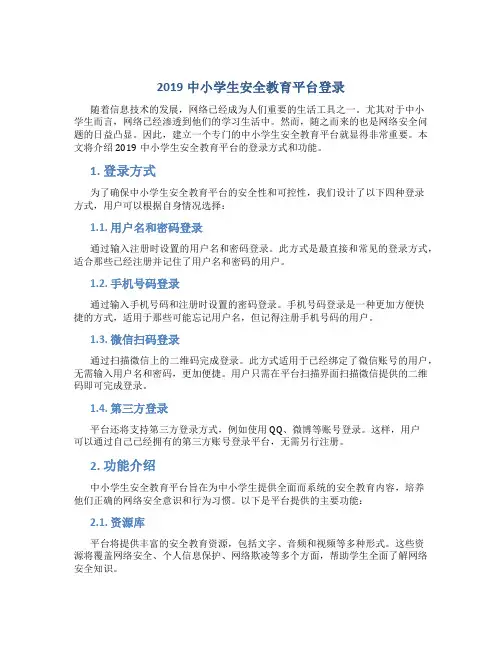 2019 中小学生安全教育平台登录

随着信息技术的发展，网络已经成为人们重要的生活工具之一。尤其对于中小学生而言，网络已经渗透到他们的学习生活中。然而，随之而来的也是网络安全问题的日益凸显。因此，建立一个专门的中小学生安全教育平台就显得非常重要。本文将介绍 2019 中小学生安全教育平台的登录方式和功能。

1. 登录方式

为了确保中小学生安全教育平台的安全性和可控性，我们设计了以下四种登录方式，用户可以根据自身情况选择：

1.1. 用户名和密码登录

通过输入注册时设置的用户名和密码登录。此方式是最直接和常见的登录方式，适合那些已经注册并记住了用户名和密码的用户。

1.2. 手机号码登录

通过输入手机号码和注册时设置的密码登录。手机号码登录是一种更加方便快捷的方式，适用于那些可能忘记用户名，但记得注册手机号码的用户。

1.3. 微信扫码登录

通过扫描微信上的二维码完成登录。此方式适用于已经绑定了微信账号的用户，无需输入用户名和密码，更加便捷。用户只需在平台扫描界面扫描微信提供的二维码即可完成登录。

1.4. 第三方登录

平台还将支持第三方登录方式，例如使用 QQ、微博等账号登录。这样，用户可以通过自己已经拥有的第三方账号登录平台，无需另行注册。

2. 功能介绍

中小学生安全教育平台旨在为中小学生提供全面而系统的安全教育内容，培养他们正确的网络安全意识和行为习惯。以下是平台提供的主要功能：

2.1. 资源库

平台将提供丰富的安全教育资源，包括文字、音频和视频等多种形式。这些资源将覆盖网络安全、个人信息保护、网络欺凌等多个方面，帮助学生全面了解网络安全知识。